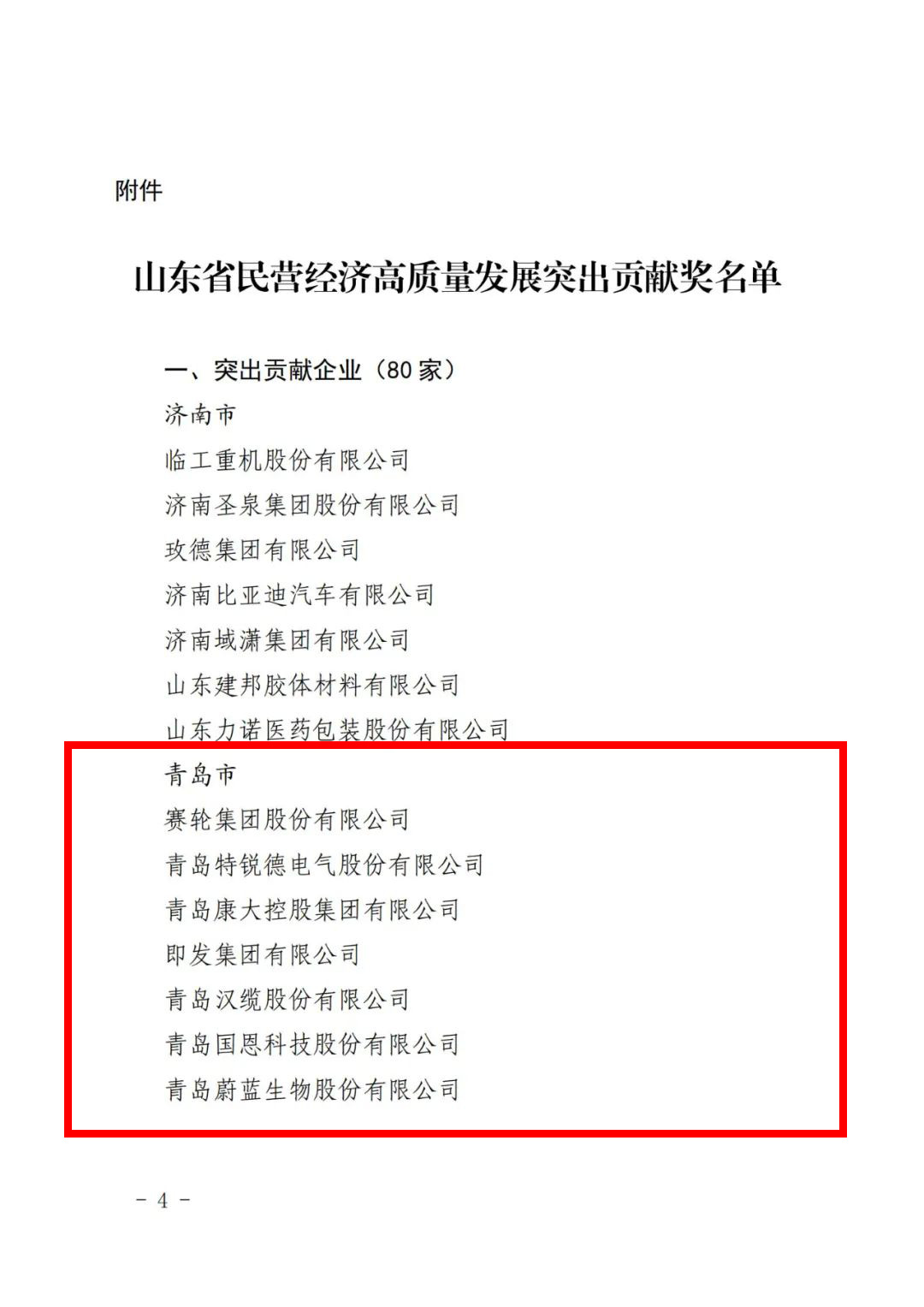 附件

山东省民营经济高质量发展突出贡献奖名单

一、突出贡献企业（80家）

济南市

临工重机股份有限公司

济南圣泉集团股份有限公司

玫德集团有限公司

济南比亚迪汽车有限公司

济南域潇集团有限公司

山东建邦胶体材料有限公司

山东力诺医药包装股份有限公司

青岛市

赛轮集团股份有限公司

青岛特锐德电气股份有限公司

青岛康大控股集团有限公司

即发集团有限公司

青岛汉缆股份有限公司

青岛国恩科技股份有限公司

青岛蔚蓝生物股份有限公司

- 4 -